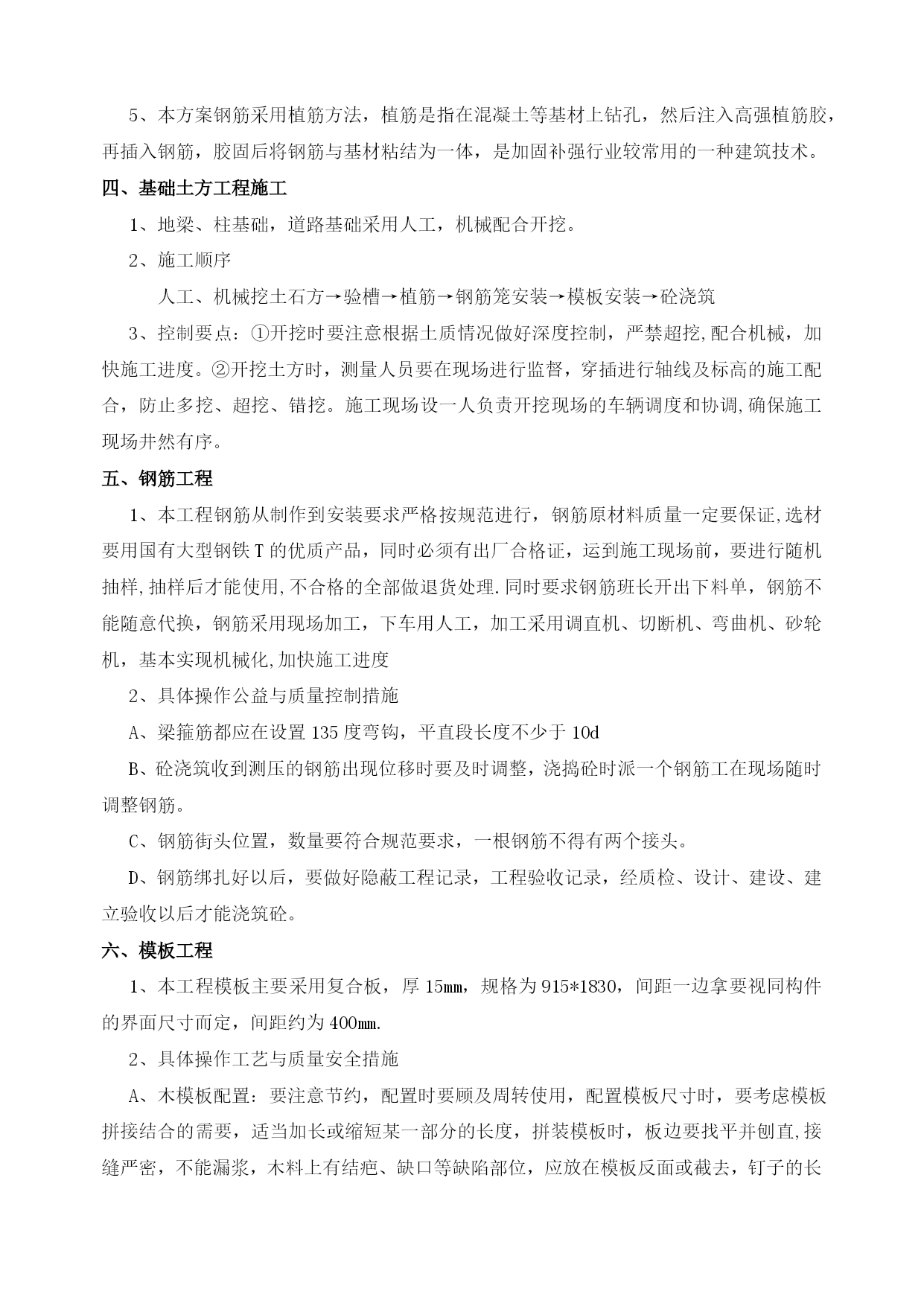 5、本方案钢筋采用植筋方法，植筋是指在混凝土等基材上钻孔，然后注入高强植筋胶，再插入钢筋，胶固后将钢筋与基材粘结为一体，是加固补强行业较常用的一种建筑技术。

四、基础土方工程施工

1、地梁、柱基础，道路基础采用人工，机械配合开挖。

2、施工顺序

人工、机械挖土石方→验槽→植筋→钢筋笼安装→模板安装→砼浇筑

3、控制要点：①开挖时要注意根据土质情况做好深度控制，严禁超挖,配合机械，加快施工进度。②开挖土方时，测量人员要在现场进行监督，穿插进行轴线及标高的施工配合，防止多挖、超挖、错挖。施工现场设一人负责开挖现场的车辆调度和协调,确保施工现场井然有序。

五、钢筋工程

1、本工程钢筋从制作到安装要求严格按规范进行，钢筋原材料质量一定要保证,选材要用国有大型钢铁T的优质产品，同时必须有出厂合格证，运到施工现场前，要进行随机抽样,抽样后才能使用,不合格的全部做退货处理.同时要求钢筋班长开出下料单，钢筋不能随意代换，钢筋采用现场加工，下车用人工，加工采用调直机、切断机、弯曲机、砂轮机，基本实现机械化,加快施工进度

2、具体操作公益与质量控制措施

A、梁箍筋都应在设置135度弯钩，平直段长度不少于10d

B、砼浇筑收到测压的钢筋出现位移时要及时调整，浇捣砼时派一个钢筋工在现场随时调整钢筋。

C、钢筋街头位置，数量要符合规范要求，一根钢筋不得有两个接头。

D、钢筋绑扎好以后，要做好隐蔽工程记录，工程验收记录，经质检、设计、建设、建立验收以后才能浇筑砼。

六、模板工程

1、本工程模板主要采用复合板，厚15㎜，规格为915*1830，间距一边拿要视同构件的界面尺寸而定，间距约为400㎜.

2、具体操作工艺与质量安全措施

A、木模板配置：要注意节约，配置时要顾及周转使用，配置模板尺寸时，要考虑模板拼接结合的需要，适当加长或缩短某一部分的长度，拼装模板时，板边要找平并刨直,接缝严密，不能漏浆，木料上有结疤、缺口等缺陷部位，应放在模板反面或截去，钉子的长